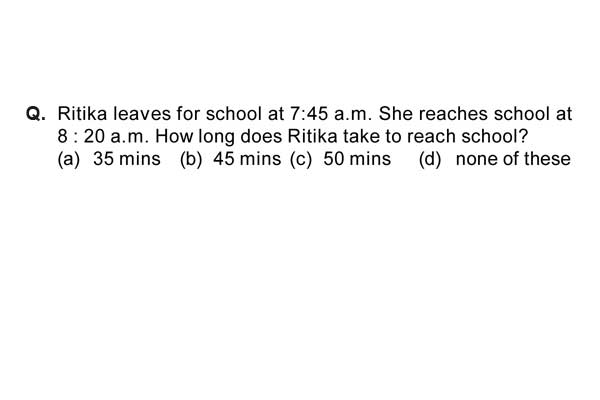 Q. Ritika leaves for school at 7:45 a.m. She reaches school at 8 : 20 a.m. How long does Ritika take to reach school?
(a) 35 mins (b) 45 mins (c) 50 mins (d) none of these